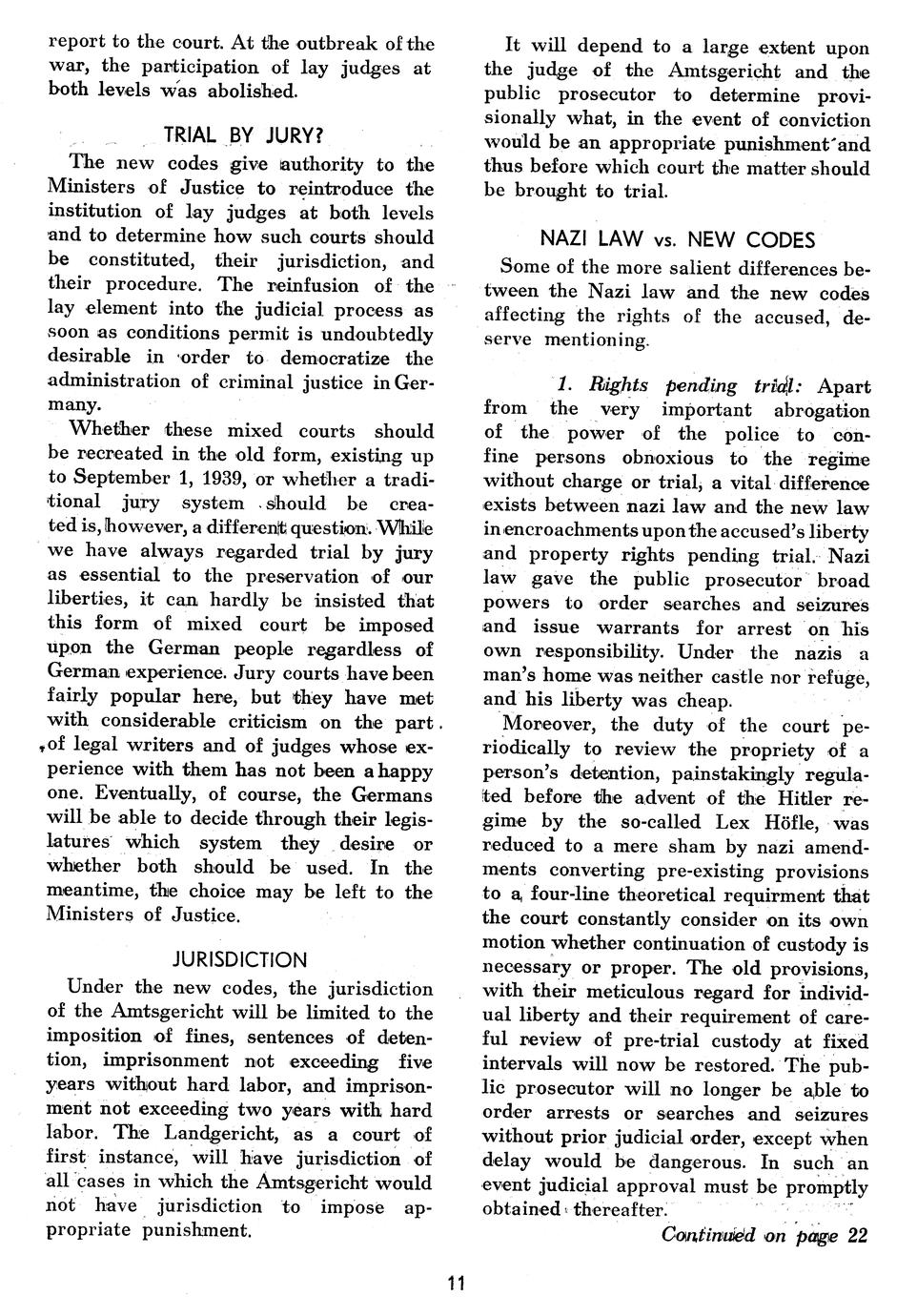 report to the court. At the outbreak of the war, the participation of lay judges at both levels was abolished.

TRIAL BY JURY?

The new codes give authority to the Ministers of Justice to reintroduce the institution of lay judges at both levels and to determine how such courts should be constituted, their jurisdiction, and their procedure. The reinfusion of the lay element into the judicial process as soon as conditions permit is undoubtedly desirable in order to democratize the administration of criminal justice in Germany.

Whether these mixed courts should be recreated in the old form, existing up to September 1, 1939, or whether a traditional jury system should be created is, however, a different question. While we have always regarded trial by jury as essential to the preservation of our liberties, it can hardly be insisted that this form of mixed court be imposed upon the German people regardless of German experience. Jury courts have been fairly popular here, but they have met with considerable criticism on the part of legal writers and of judges whose experience with them has not been a happy one. Eventually, of course, the Germans will be able to decide through their legislatures which system they desire or whether both should be used. In the meantime, the choice may be left to the Ministers of Justice.

JURISDICTION

Under the new codes, the jurisdiction of the Amtsgericht will be limited to the imposition of fines, sentences of detention, imprisonment not exceeding five years without hard labor, and imprisonment not exceeding two years with hard labor. The Landgericht, as a court of first instance, will have jurisdiction of all cases in which the Amtsgericht would not have jurisdiction to impose appropriate punishment.

It will depend to a large extent upon the judge of the Amtsgericht and the public prosecutor to determine provisionally what, in the event of conviction would be an appropriate punishment and thus before which court the matter should be brought to trial.

NAZI LAW vs. NEW CODES

Some of the more salient differences between the Nazi law and the new codes affecting the rights of the accused, deserve mentioning.

1. Rights pending trial: Apart from the very important abrogation of the power of the police to confine persons obnoxious to the regime without charge or trial, a vital difference exists between nazi law and the new law in encroachments upon the accused's liberty and property rights pending trial. Nazi law gave the public prosecutor broad powers to order searches and seizures and issue warrants for arrest on his own responsibility. Under the nazis a man's home was neither castle nor refuge, and his liberty was cheap.

Moreover, the duty of the court periodically to review the propriety of a person's detention, painstakingly regulated before the advent of the Hitler regime by the so-called Lex Höfle, was reduced to a mere sham by nazi amendments converting pre-existing provisions to a four-line theoretical requirment that the court constantly consider on its own motion whether continuation of custody is necessary or proper. The old provisions, with their meticulous regard for individual liberty and their requirement of careful review of pre-trial custody at fixed intervals will now be restored. The public prosecutor will no longer be able to order arrests or searches and seizures without prior judicial order, except when delay would be dangerous. In such an event judicial approval must be promptly obtained thereafter.

Continued on page 22

11